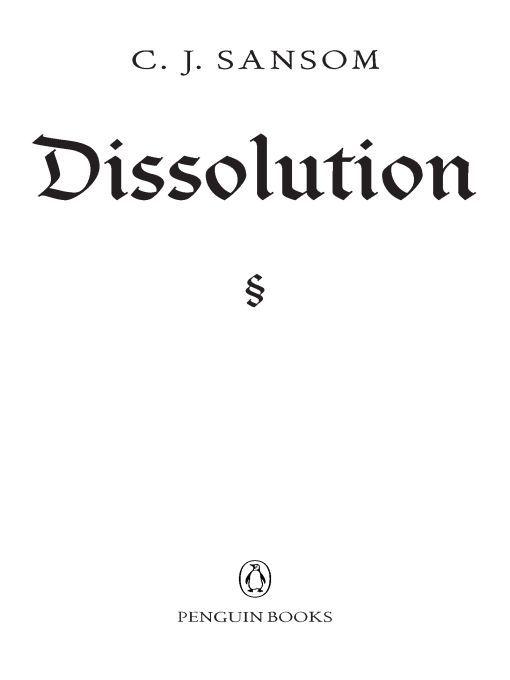 C. J. SANSOM

Dissolution

§

PENGUIN BOOKS